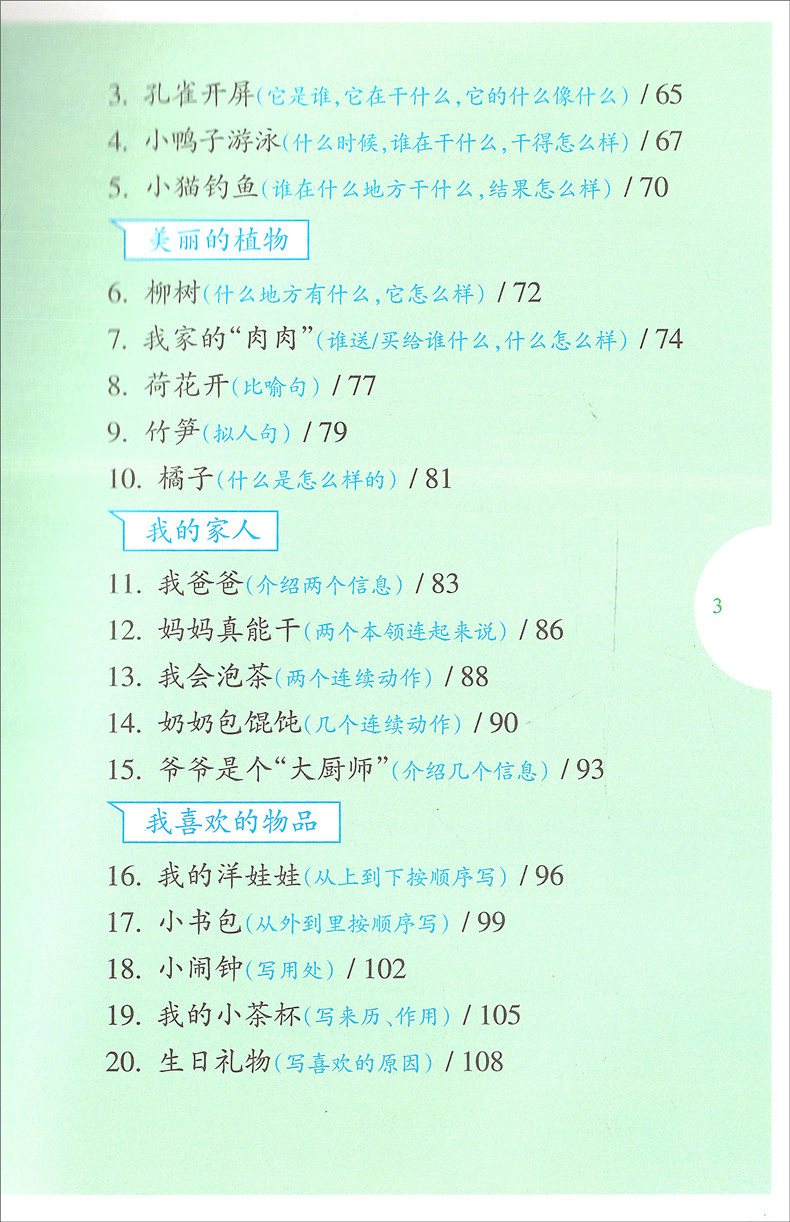 3.孔雀开屏(它是谁,它在干什么,它的什么像什么) / 65

4.小鸭子游泳(什么时候,谁在干什么,干得怎么样) / 67

5.小猫钓鱼(谁在什么地方干什么,结果怎么样) / 70

美丽的植物

6.柳树(什么地方有什么,它怎么样) / 72

7.我家的“肉肉”(谁送/买给谁什么,什么怎么样) / 74

8.荷花开(比喻句) / 77

9.竹笋(拟人句) / 79

10.橘子(什么是怎么样的) / 81

我的家人

11.我爸爸(介绍两个信息) / 83

12.妈妈真能干(两个本领连起来说) / 86

13.我会泡茶(两个连续动作) / 88

14.奶奶包馄饨(几个连续动作) / 90

15.爷爷是个“大厨师”(介绍几个信息) / 93

我喜欢的物品

16.我的洋娃娃(从上到下按顺序写) / 96

17.小书包(从外到里按顺序写) / 99

18.小闹钟(写用处) / 102

19.我的小茶杯(写来历、作用) / 105

20.生日礼物(写喜欢的原因) / 108

3